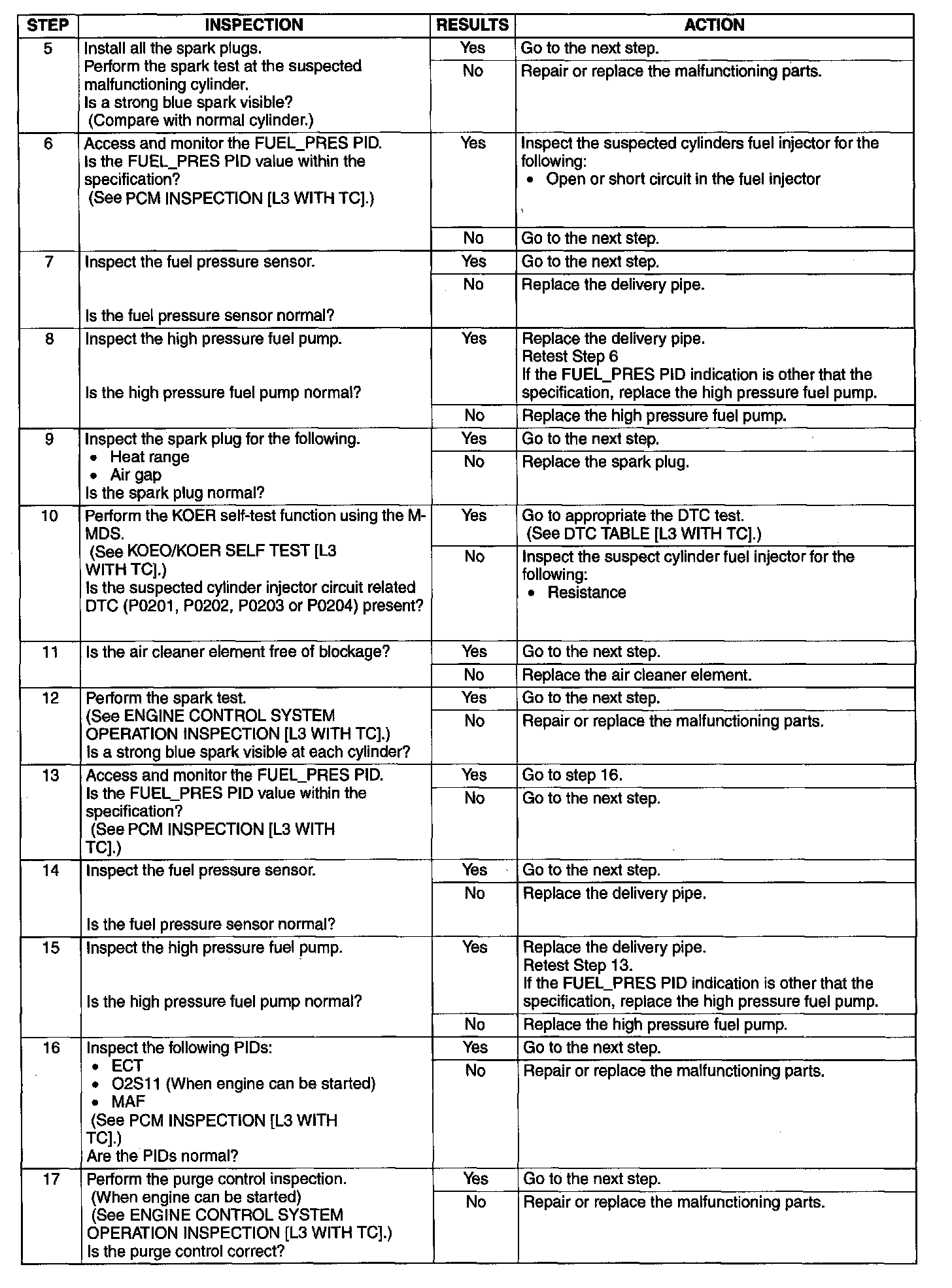 | STEP | INSPECTION | RESULTS | ACTION |
|---|---|---|---|
| 5 | Install all the spark plugs. Perform the spark test at the suspected malfunctioning cylinder. Is a strong blue spark visible? (Compare with normal cylinder.) | Yes | Go to the next step. |
| | | No | Repair or replace the malfunctioning parts. |
| 6 | Access and monitor the FUEL_PRES PID. Is the FUEL_PRES PID value within the specification? (See PCM INSPECTION [L3 WITH TC].) | Yes | Inspect the suspected cylinders fuel injector for the following: • Open or short circuit in the fuel injector |
| | | No | Go to the next step. |
| 7 | Inspect the fuel pressure sensor. Is the fuel pressure sensor normal? | Yes | Go to the next step. |
| | | No | Replace the delivery pipe. |
| 8 | Inspect the high pressure fuel pump. Is the high pressure fuel pump normal? | Yes | Replace the delivery pipe. Retest Step 6 If the FUEL_PRES PID indication is other that the specification, replace the high pressure fuel pump. |
| | | No | Replace the high pressure fuel pump. |
| 9 | Inspect the spark plug for the following. • Heat range • Air gap Is the spark plug normal? | Yes | Go to the next step. |
| | | No | Replace the spark plug. |
| 10 | Perform the KOER self-test function using the M-MDS. (See KOEO/KOER SELF TEST [L3 WITH TC].) Is the suspected cylinder injector circuit related DTC (P0201, P0202, P0203 or P0204) present? | Yes | Go to appropriate the DTC test. (See DTC TABLE [L3 WITH TC].) |
| | | No | Inspect the suspect cylinder fuel injector for the following: • Resistance |
| 11 | Is the air cleaner element free of blockage? | Yes | Go to the next step. |
| | | No | Replace the air cleaner element. |
| 12 | Perform the spark test. (See ENGINE CONTROL SYSTEM OPERATION INSPECTION [L3 WITH TC].) Is a strong blue spark visible at each cylinder? | Yes | Go to the next step. |
| | | No | Repair or replace the malfunctioning parts. |
| 13 | Access and monitor the FUEL_PRES PID. Is the FUEL_PRES PID value within the specification? (See PCM INSPECTION [L3 WITH TC].) | Yes | Go to step 16. |
| | | No | Go to the next step. |
| 14 | Inspect the fuel pressure sensor. Is the fuel pressure sensor normal? | Yes | Go to the next step. |
| | | No | Replace the delivery pipe. |
| 15 | Inspect the high pressure fuel pump. Is the high pressure fuel pump normal? | Yes | Replace the delivery pipe. Retest Step 13. If the FUEL_PRES PID indication is other that the specification, replace the high pressure fuel pump. |
| | | No | Replace the high pressure fuel pump. |
| 16 | Inspect the following PIDs: • ECT • O2S11 (When engine can be started) • MAF (See PCM INSPECTION [L3 WITH TC].) Are the PIDs normal? | Yes | Go to the next step. |
| | | No | Repair or replace the malfunctioning parts. |
| 17 | Perform the purge control inspection. (When engine can be started) (See ENGINE CONTROL SYSTEM OPERATION INSPECTION [L3 WITH TC].) Is the purge control correct? | Yes | Go to the next step. |
| | | No | Repair or replace the malfunctioning parts. |